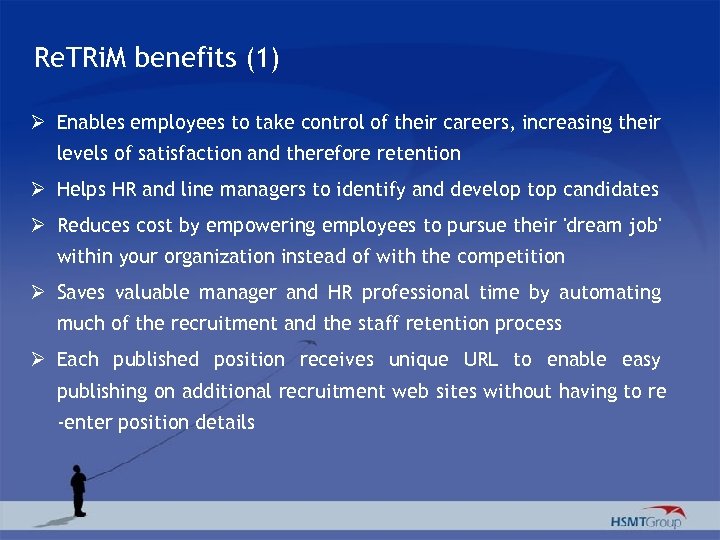 ReTRiM benefits (1)

➢ Enables employees to take control of their careers, increasing their levels of satisfaction and therefore retention

➢ Helps HR and line managers to identify and develop top candidates

➢ Reduces cost by empowering employees to pursue their 'dream job' within your organization instead of with the competition

➢ Saves valuable manager and HR professional time by automating much of the recruitment and the staff retention process

➢ Each published position receives unique URL to enable easy publishing on additional recruitment web sites without having to re -enter position details

HSMTGroup